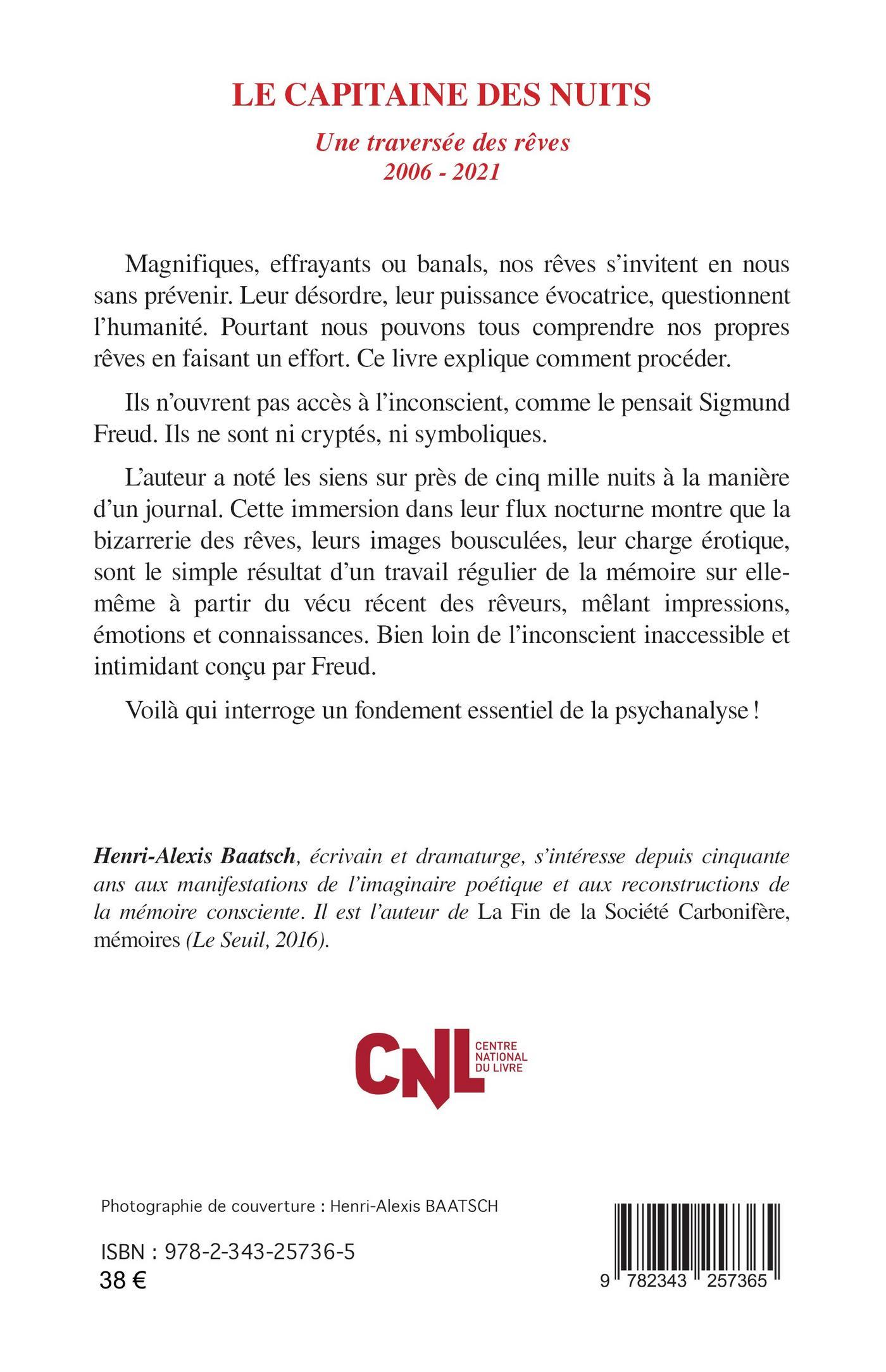 LE CAPITAINE DES NUITS

Une traversée des rêves
2006 - 2021

Magnifiques, effrayants ou banals, nos rêves s'invitent en nous sans prévenir. Leur désordre, leur puissance évocatrice, questionnent l'humanité. Pourtant nous pouvons tous comprendre nos propres rêves en faisant un effort. Ce livre explique comment procéder.

Ils n'ouvrent pas accès à l'inconscient, comme le pensait Sigmund Freud. Ils ne sont ni cryptés, ni symboliques.

L'auteur a noté les siens sur près de cinq mille nuits à la manière d'un journal. Cette immersion dans leur flux nocturne montre que la bizarrerie des rêves, leurs images bousculées, leur charge érotique, sont le simple résultat d'un travail régulier de la mémoire sur elle-même à partir du vécu récent des rêveurs, mêlant impressions, émotions et connaissances. Bien loin de l'inconscient inaccessible et intimidant conçu par Freud.

Voilà qui interroge un fondement essentiel de la psychanalyse !

Henri-Alexis Baatsch, écrivain et dramaturge, s'intéresse depuis cinquante ans aux manifestations de l'imaginaire poétique et aux reconstructions de la mémoire consciente. Il est l'auteur de La Fin de la Société Carbonifère, mémoires (Le Seuil, 2016).

CNL CENTRE NATIONAL DU LIVRE

Photographie de couverture : Henri-Alexis BAATSCH

ISBN : 978-2-343-25736-5
38 €

9 782343 257365